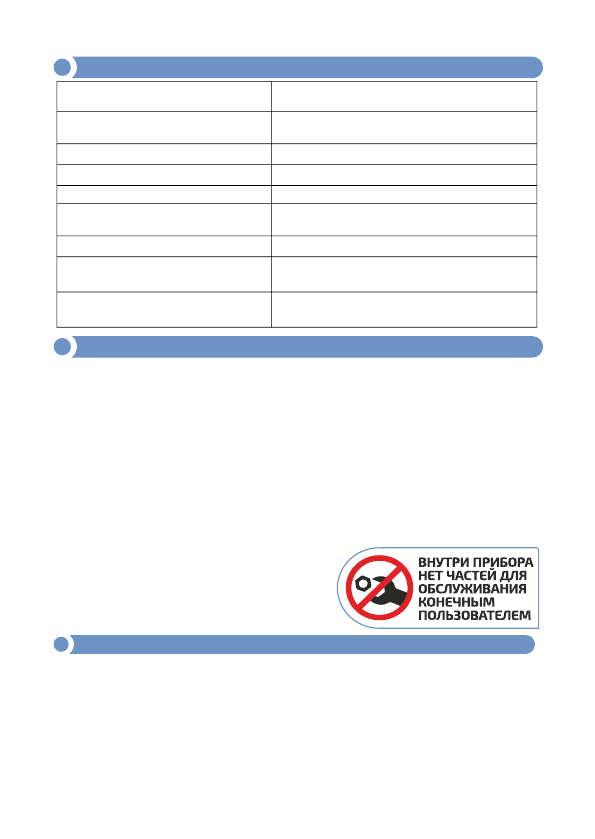 ВНУТРИ ПРИБОРА
НЕТ ЧАСТЕЙ ДЛЯ
ОБСЛУЖИВАНИЯ
КОНЕЧНЫМ
ПОЛЬЗОВАТЕЛЕМ